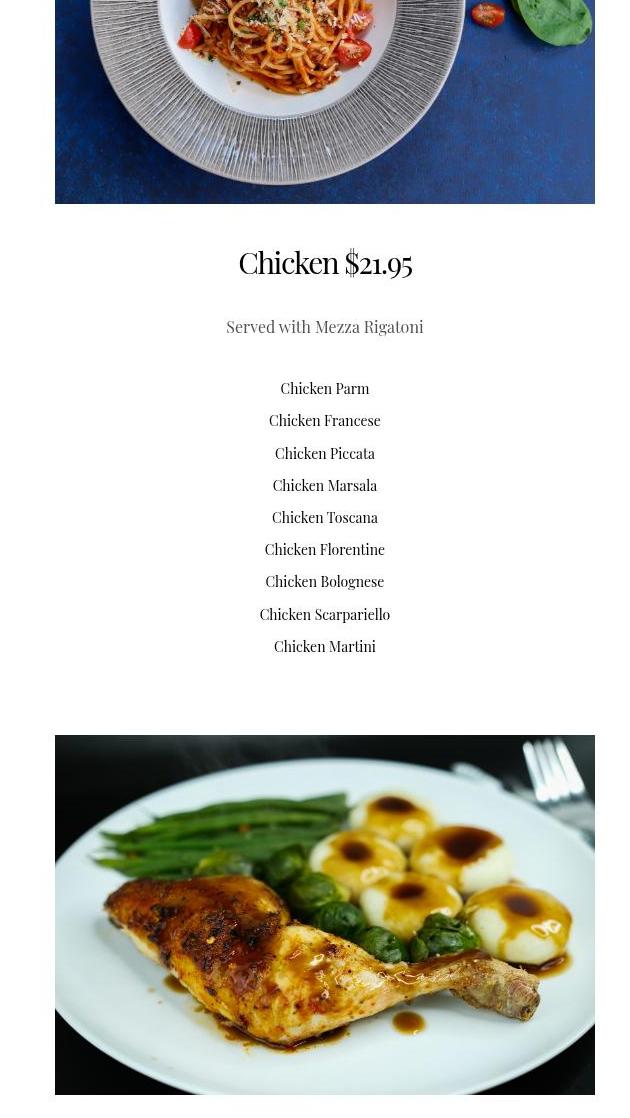 Chicken $21.95

Served with Mezza Rigatoni

Chicken Parm

Chicken Francese

Chicken Piccata

Chicken Marsala

Chicken Toscana

Chicken Florentine

Chicken Bolognese

Chicken Scarpariello

Chicken Martini